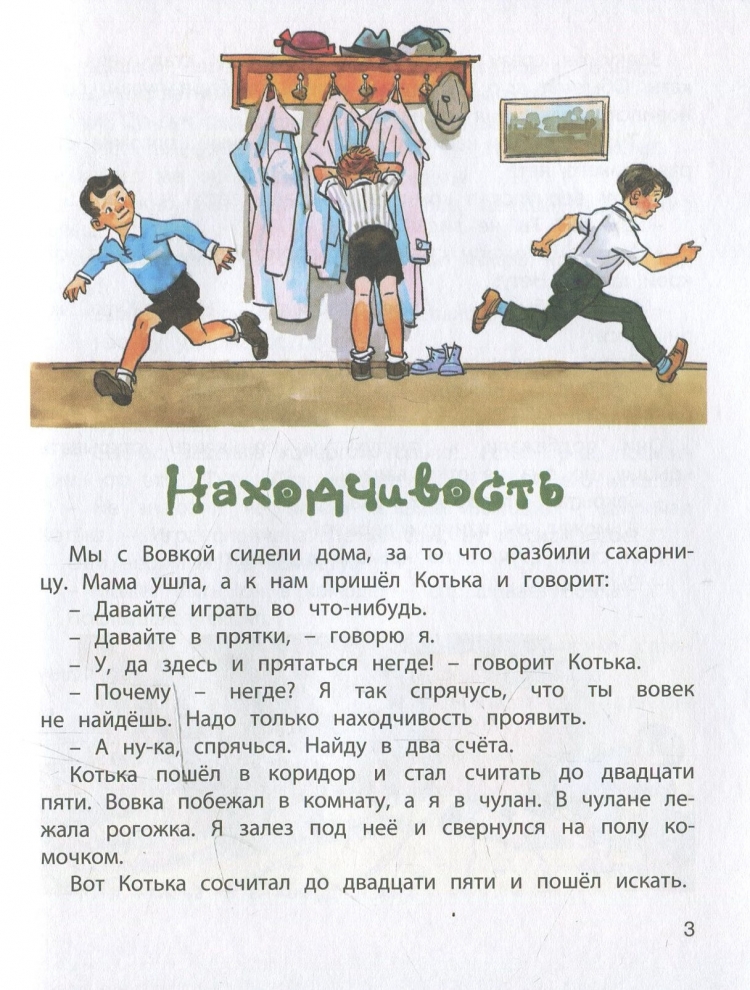 Находчивость

Мы с Вовкой сидели дома, за то что разбили сахарницу. Мама ушла, а к нам пришёл Котька и говорит:

– Давайте играть во что-нибудь.

– Давайте в прятки, – говорю я.

– У, да здесь и прятаться негде! – говорит Котька.

– Почему – негде? Я так спрячусь, что ты вовек не найдёшь. Надо только находчивость проявить.

– А ну-ка, спрячься. Найду в два счёта.

Котька пошёл в коридор и стал считать до двадцати пяти. Вовка побежал в комнату, а я в чулан. В чулане лежала рогожка. Я залез под неё и свернулся на полу комочком.

Вот Котька сосчитал до двадцати пяти и пошёл искать.

3